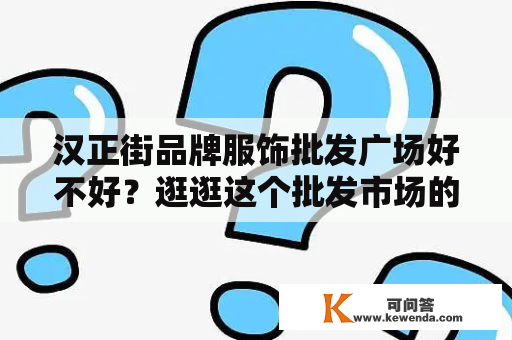 汉正街品牌服饰批发广场好不好？逛逛这个批发市场的

K 可问答
www.kewenda.com